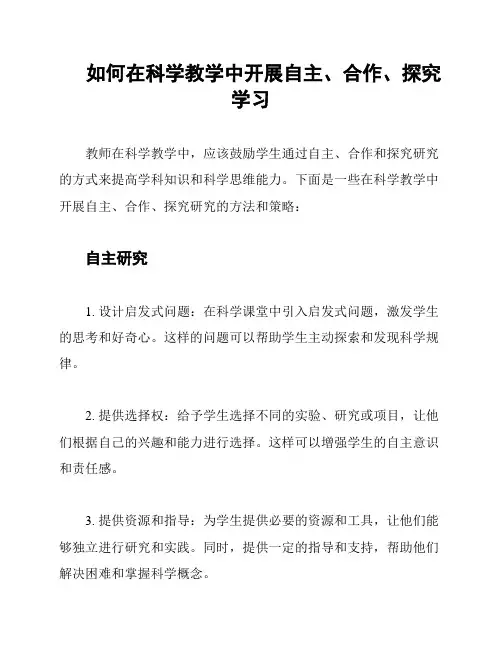 如何在科学教学中开展自主、合作、探究学习

教师在科学教学中，应该鼓励学生通过自主、合作和探究研究的方式来提高学科知识和科学思维能力。下面是一些在科学教学中开展自主、合作、探究研究的方法和策略：

自主研究

1. 设计启发式问题：在科学课堂中引入启发式问题，激发学生的思考和好奇心。这样的问题可以帮助学生主动探索和发现科学规律。

2. 提供选择权：给予学生选择不同的实验、研究或项目，让他们根据自己的兴趣和能力进行选择。这样可以增强学生的自主意识和责任感。

3. 提供资源和指导：为学生提供必要的资源和工具，让他们能够独立进行研究和实践。同时，提供一定的指导和支持，帮助他们解决困难和掌握科学概念。